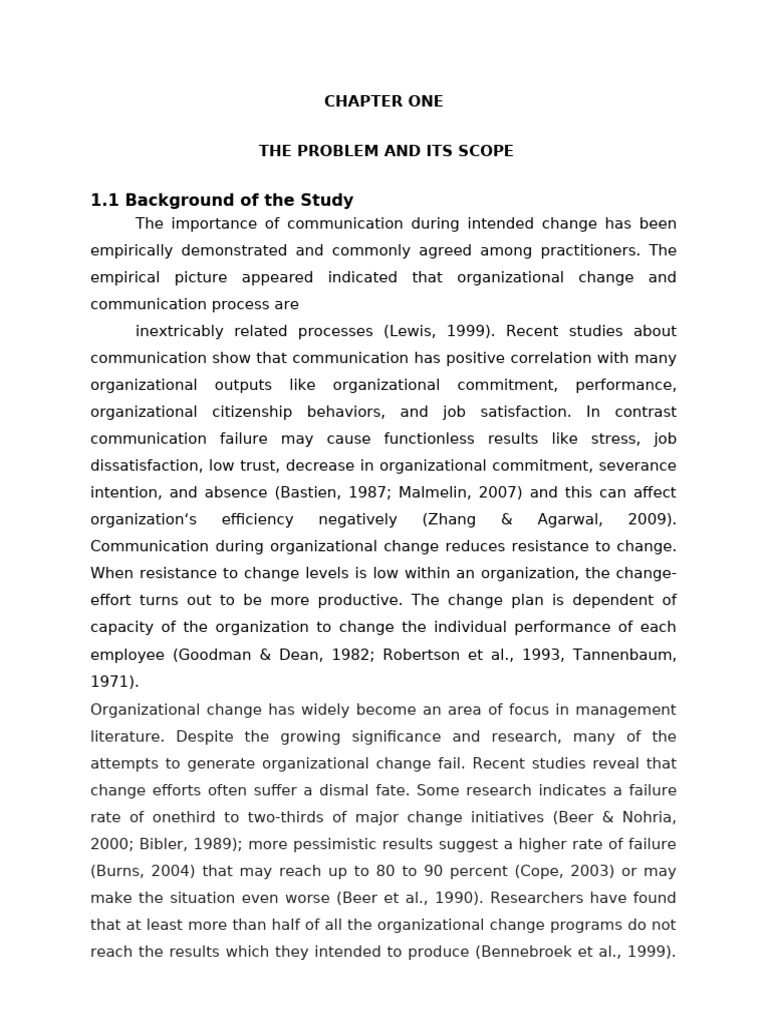 CHAPTER ONE

THE PROBLEM AND ITS SCOPE

1.1 Background of the Study

The importance of communication during intended change has been empirically demonstrated and commonly agreed among practitioners. The empirical picture appeared indicated that organizational change and communication process are

inextricably related processes (Lewis, 1999). Recent studies about communication show that communication has positive correlation with many organizational outputs like organizational commitment, performance, organizational citizenship behaviors, and job satisfaction. In contrast communication failure may cause functionless results like stress, job dissatisfaction, low trust, decrease in organizational commitment, severance intention, and absence (Bastien, 1987; Malmelin, 2007) and this can affect organization's efficiency negatively (Zhang & Agarwal, 2009). Communication during organizational change reduces resistance to change. When resistance to change levels is low within an organization, the change-effort turns out to be more productive. The change plan is dependent of capacity of the organization to change the individual performance of each employee (Goodman & Dean, 1982; Robertson et al., 1993, Tannenbaum, 1971).

Organizational change has widely become an area of focus in management literature. Despite the growing significance and research, many of the attempts to generate organizational change fail. Recent studies reveal that change efforts often suffer a dismal fate. Some research indicates a failure rate of onethird to two-thirds of major change initiatives (Beer & Nohria, 2000; Bibler, 1989); more pessimistic results suggest a higher rate of failure (Burns, 2004) that may reach up to 80 to 90 percent (Cope, 2003) or may make the situation even worse (Beer et al., 1990). Researchers have found that at least more than half of all the organizational change programs do not reach the results which they intended to produce (Bennebroek et al., 1999).